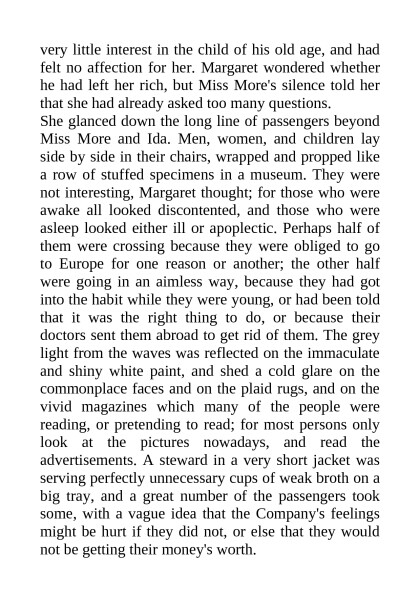 very little interest in the child of his old age, and had felt no affection for her. Margaret wondered whether he had left her rich, but Miss More's silence told her that she had already asked too many questions.

She glanced down the long line of passengers beyond Miss More and Ida. Men, women, and children lay side by side in their chairs, wrapped and propped like a row of stuffed specimens in a museum. They were not interesting, Margaret thought; for those who were awake all looked discontented, and those who were asleep looked either ill or apoplectic. Perhaps half of them were crossing because they were obliged to go to Europe for one reason or another; the other half were going in an aimless way, because they had got into the habit while they were young, or had been told that it was the right thing to do, or because their doctors sent them abroad to get rid of them. The grey light from the waves was reflected on the immaculate and shiny white paint, and shed a cold glare on the commonplace faces and on the plaid rugs, and on the vivid magazines which many of the people were reading, or pretending to read; for most persons only look at the pictures nowadays, and read the advertisements. A steward in a very short jacket was serving perfectly unnecessary cups of weak broth on a big tray, and a great number of the passengers took some, with a vague idea that the Company's feelings might be hurt if they did not, or else that they would not be getting their money's worth.